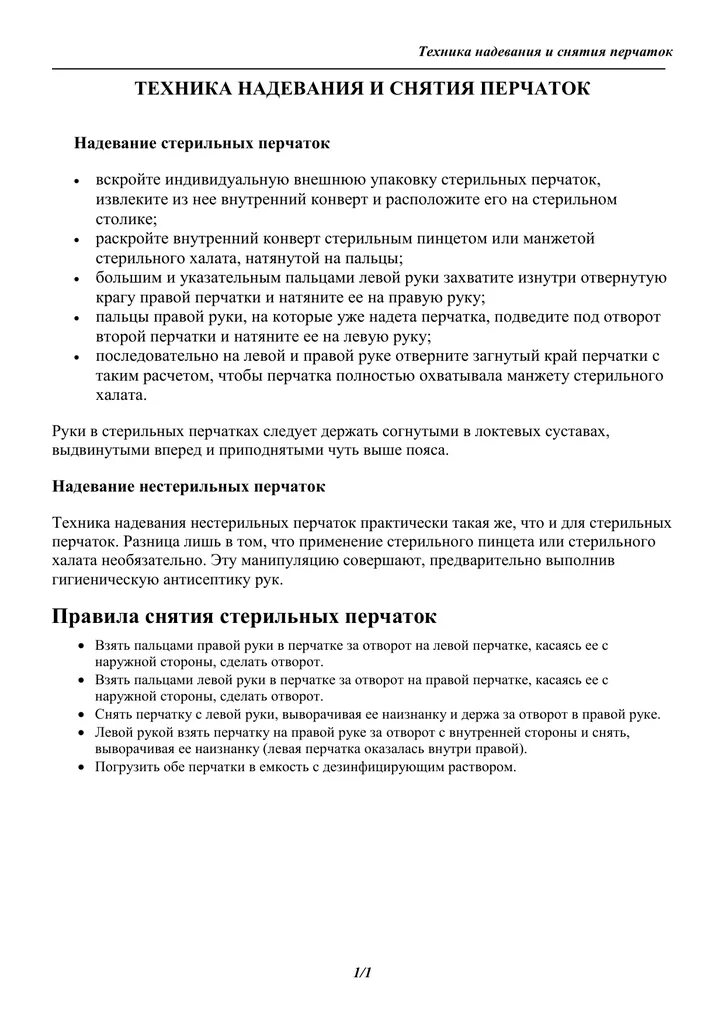 Техника надевания и снятия перчаток

ТЕХНИКА НАДЕВАНИЯ И СНЯТИЯ ПЕРЧАТОК

Надевание стерильных перчаток

• вскройте индивидуальную внешнюю упаковку стерильных перчаток, извлеките из нее внутренний конверт и расположите его на стерильном столике;
• раскройте внутренний конверт стерильным пинцетом или манжетой стерильного халата, натянутой на пальцы;
• большим и указательным пальцами левой руки захватите изнутри отвернутую крагу правой перчатки и натяните ее на правую руку;
• пальцы правой руки, на которые уже надета перчатка, подведите под отворот второй перчатки и натяните ее на левую руку;
• последовательно на левой и правой руке отверните загнутый край перчатки с таким расчетом, чтобы перчатка полностью охватывала манжету стерильного халата.

Руки в стерильных перчатках следует держать согнутыми в локтевых суставах, выдвинутыми вперед и приподнятыми чуть выше пояса.

Надевание нестерильных перчаток

Техника надевания нестерильных перчаток практически такая же, что и для стерильных перчаток. Разница лишь в том, что применение стерильного пинцета или стерильного халата необязательно. Эту манипуляцию совершают, предварительно выполнив гигиеническую антисептику рук.

Правила снятия стерильных перчаток

• Взять пальцами правой руки в перчатке за отворот на левой перчатке, касаясь ее с наружной стороны, сделать отворот.
• Взять пальцами левой руки в перчатке за отворот на правой перчатке, касаясь ее с наружной стороны, сделать отворот.
• Снять перчатку с левой руки, выворачивая ее наизнанку и держа за отворот в правой руке.
• Левой рукой взять перчатку на правой руке за отворот с внутренней стороны и снять, выворачивая ее наизнанку (левая перчатка оказалась внутри правой).
• Погрузить обе перчатки в емкость с дезинфицирующим раствором.

1/1